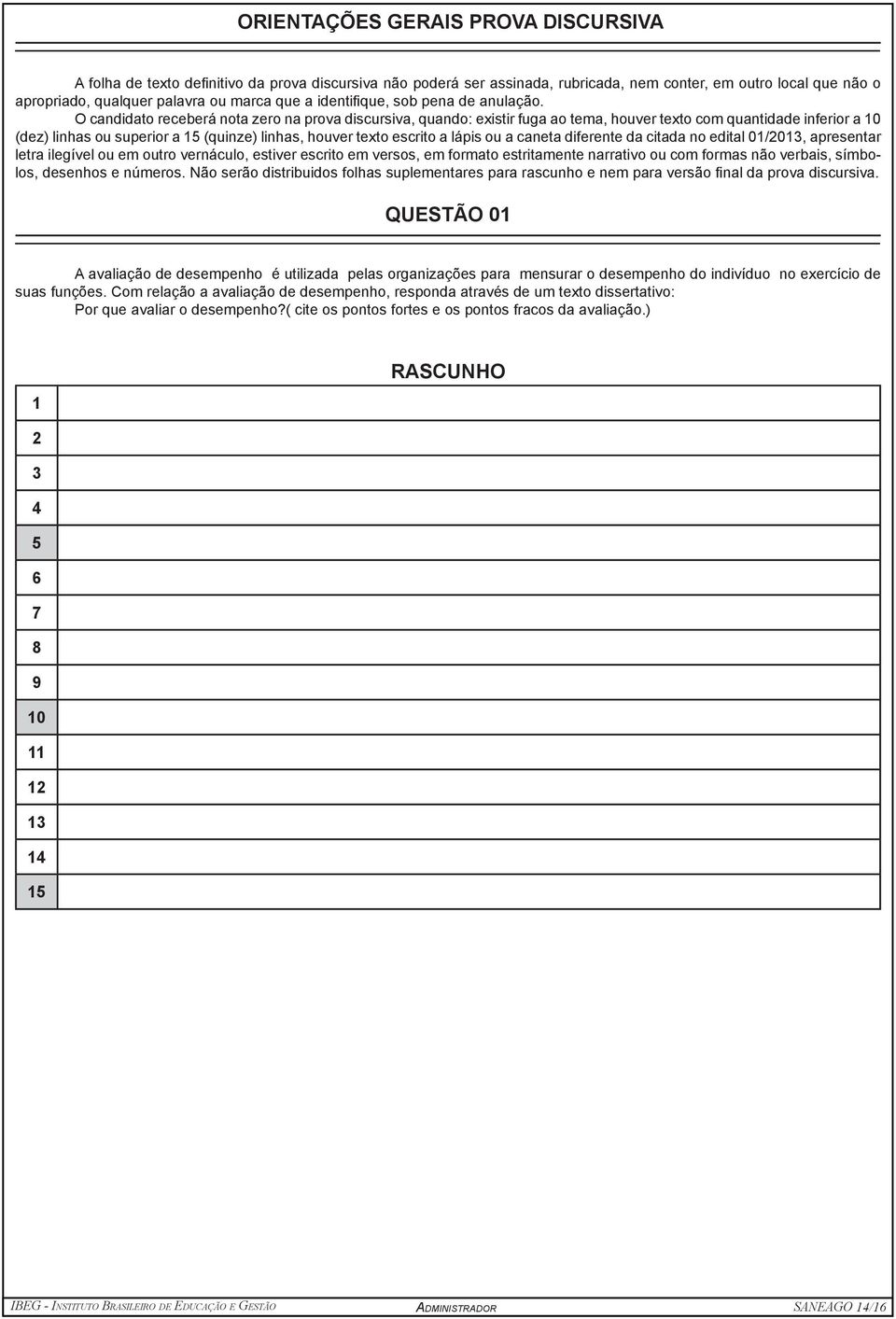 ORIENTAÇÕES GERAIS PROVA DISCURSIVA

A folha de texto definitivo da prova discursiva não poderá ser assinada, rubricada, nem conter, em outro local que não o apropriado, qualquer palavra ou marca que a identifique, sob pena de anulação.

O candidato receberá nota zero na prova discursiva, quando: existir fuga ao tema, houver texto com quantidade inferior a 10 (dez) linhas ou superior a 15 (quinze) linhas, houver texto escrito a lápis ou a caneta diferente da citada no edital 01/2013, apresentar letra ilegível ou em outro vernáculo, estiver escrito em versos, em formato estritamente narrativo ou com formas não verbais, símbolos, desenhos e números. Não serão distribuidos folhas suplementares para rascunho e nem para versão final da prova discursiva.

QUESTÃO 01

A avaliação de desempenho é utilizada pelas organizações para mensurar o desempenho do indivíduo no exercício de suas funções. Com relação a avaliação de desempenho, responda através de um texto dissertativo:
Por que avaliar o desempenho?( cite os pontos fortes e os pontos fracos da avaliação.)

RASCUNHO

1
2
3
4
5
6
7
8
9
10
11
12
13
14
15

IBEG - Instituto Brasileiro de Educação e Gestão Administrador SANEAGO 14/16